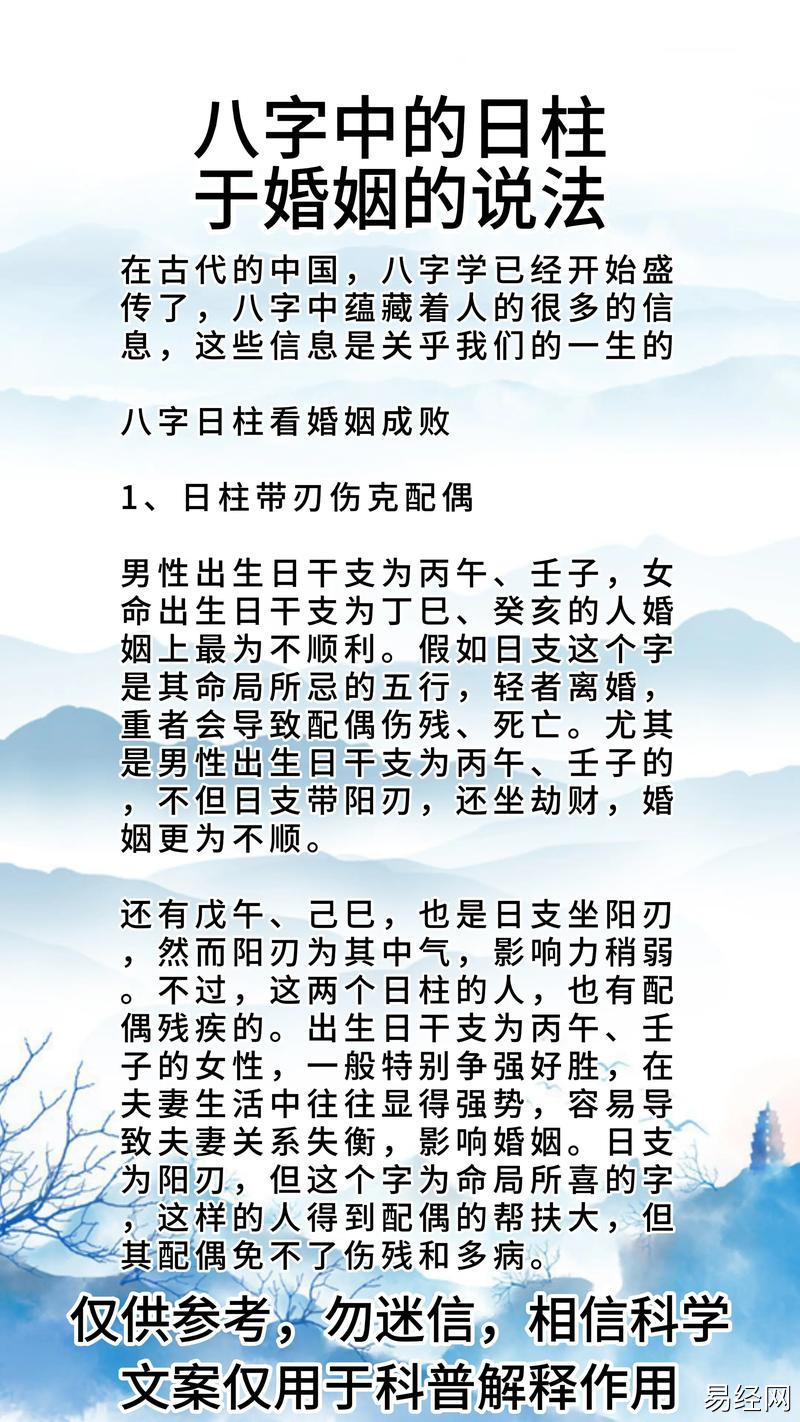 八字中的日柱于婚姻的说法

在古代的中国，八字学已经开始盛传了，八字中蕴藏着人的很多的信息，这些信息是关乎我们的一生的

八字日柱看婚姻成败

1、日柱带刃伤克配偶

男性出生日干支为丙午、壬子，女命出生日干支为丁巳、癸亥的人婚姻上最为不顺利。假如日支这个字是其命局所忌的五行，轻者离婚，重者会导致配偶伤残、死亡。尤其是男性出生日干支为丙午、壬子的，不但日支带阳刃，还坐劫财，婚姻更为不顺。

还有戊午、己巳，也是日支坐阳刃，然而阳刃为其中气，影响力稍弱。不过，这两个日柱的人，也有配偶残疾的。出生日干支为丙午、壬子的女性，一般特别争强好胜，在夫妻生活中往往显得强势，容易导致夫妻关系失衡，影响婚姻。日支为阳刃，但这个字为命局所喜的字，这样的人得到配偶的帮扶大，但其配偶免不了伤残和多病。

仅供参考，勿迷信，相信科学
文案仅用于科普解释作用

易经网